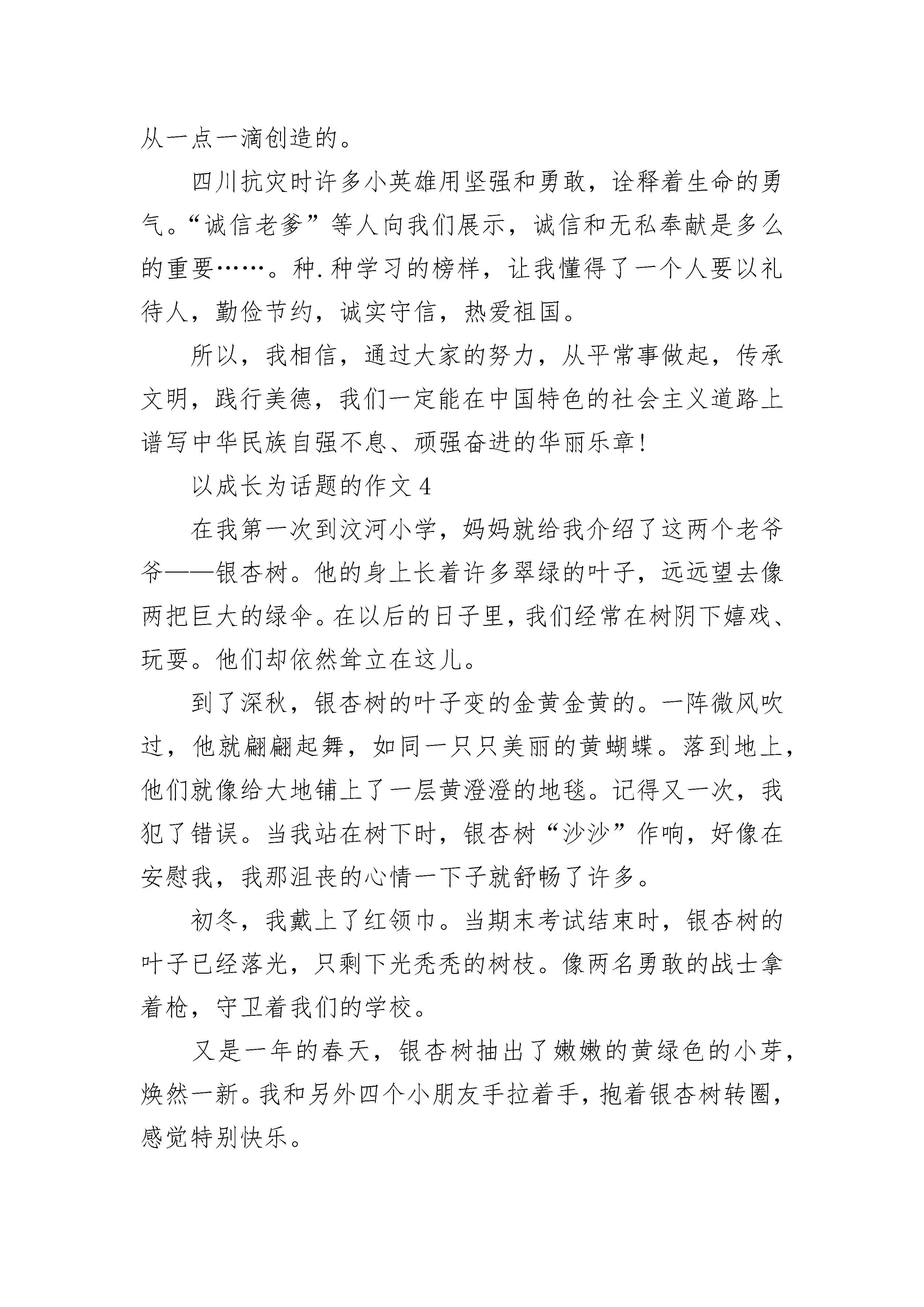 从一点一滴创造的。

四川抗灾时许多小英雄用坚强和勇敢，诠释着生命的勇气。“诚信老爹”等人向我们展示，诚信和无私奉献是多么的重要……。种.种学习的榜样，让我懂得了一个人要以礼待人，勤俭节约，诚实守信，热爱祖国。

所以，我相信，通过大家的努力，从平常事做起，传承文明，践行美德，我们一定能在中国特色的社会主义道路上谱写中华民族自强不息、顽强奋进的华丽乐章!

以成长为话题的作文 4

在我第一次到汶河小学，妈妈就给我介绍了这两个老爷爷——银杏树。他的身上长着许多翠绿的叶子，远远望去像两把巨大的绿伞。在以后的日子里，我们经常在树阴下嬉戏、玩耍。他们却依然耸立在这儿。

到了深秋，银杏树的叶子变的金黄金黄的。一阵微风吹过，他就翩翩起舞，如同一只只美丽的黄蝴蝶。落到地上，他们就像给大地铺上了一层黄澄澄的地毯。记得又一次，我犯了错误。当我站在树下时，银杏树“沙沙”作响，好像在安慰我，我那沮丧的心情一下子就舒畅了许多。

初冬，我戴上了红领巾。当期末考试结束时，银杏树的叶子已经落光，只剩下光秃秃的树枝。像两名勇敢的战士拿着枪，守卫着我们的学校。

又是一年的春天，银杏树抽出了嫩嫩的黄绿色的小芽，焕然一新。我和另外四个小朋友手拉着手，抱着银杏树转圈，感觉特别快乐。